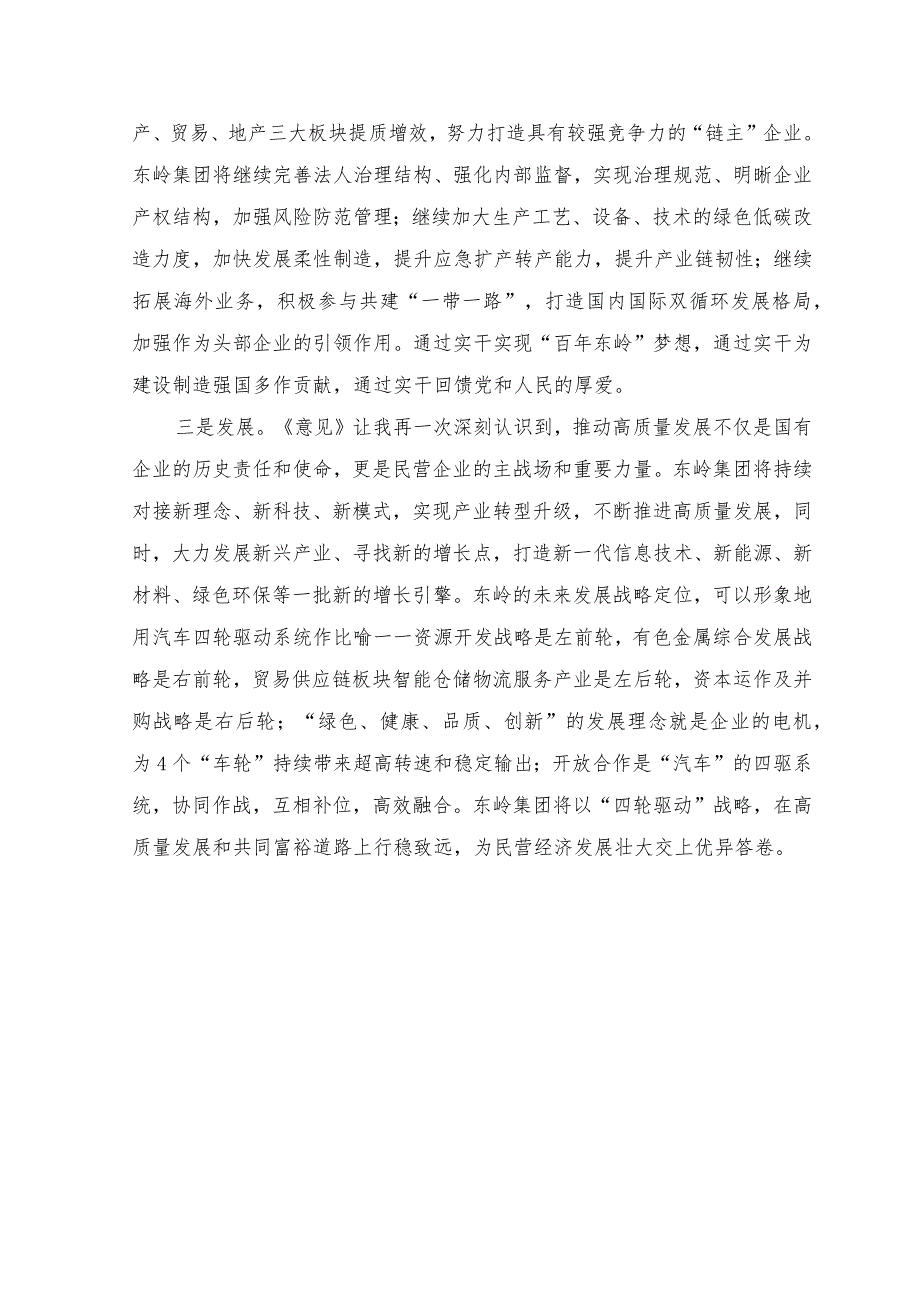 产、贸易、地产三大板块提质增效，努力打造具有较强竞争力的“链主”企业。东岭集团将继续完善法人治理结构、强化内部监督，实现治理规范、明晰企业产权结构，加强风险防范管理；继续加大生产工艺、设备、技术的绿色低碳改造力度，加快发展柔性制造，提升应急扩产转产能力，提升产业链韧性；继续拓展海外业务，积极参与共建“一带一路”，打造国内国际双循环发展格局，加强作为头部企业的引领作用。通过实干实现“百年东岭”梦想，通过实干为建设制造强国多作贡献，通过实干回馈党和人民的厚爱。

三是发展。《意见》让我再一次深刻认识到，推动高质量发展不仅是国有企业的历史责任和使命，更是民营企业的主战场和重要力量。东岭集团将持续对接新理念、新科技、新模式，实现产业转型升级，不断推进高质量发展，同时，大力发展新兴产业、寻找新的增长点，打造新一代信息技术、新能源、新材料、绿色环保等一批新的增长引擎。东岭的未来发展战略定位，可以形象地用汽车四轮驱动系统作比喻一一资源开发战略是左前轮，有色金属综合发展战略是右前轮，贸易供应链板块智能仓储物流服务产业是左后轮，资本运作及并购战略是右后轮；“绿色、健康、品质、创新”的发展理念就是企业的电机，为4个“车轮”持续带来超高转速和稳定输出；开放合作是“汽车”的四驱系统，协同作战，互相补位，高效融合。东岭集团将以“四轮驱动”战略，在高质量发展和共同富裕道路上行稳致远，为民营经济发展壮大交上优异答卷。